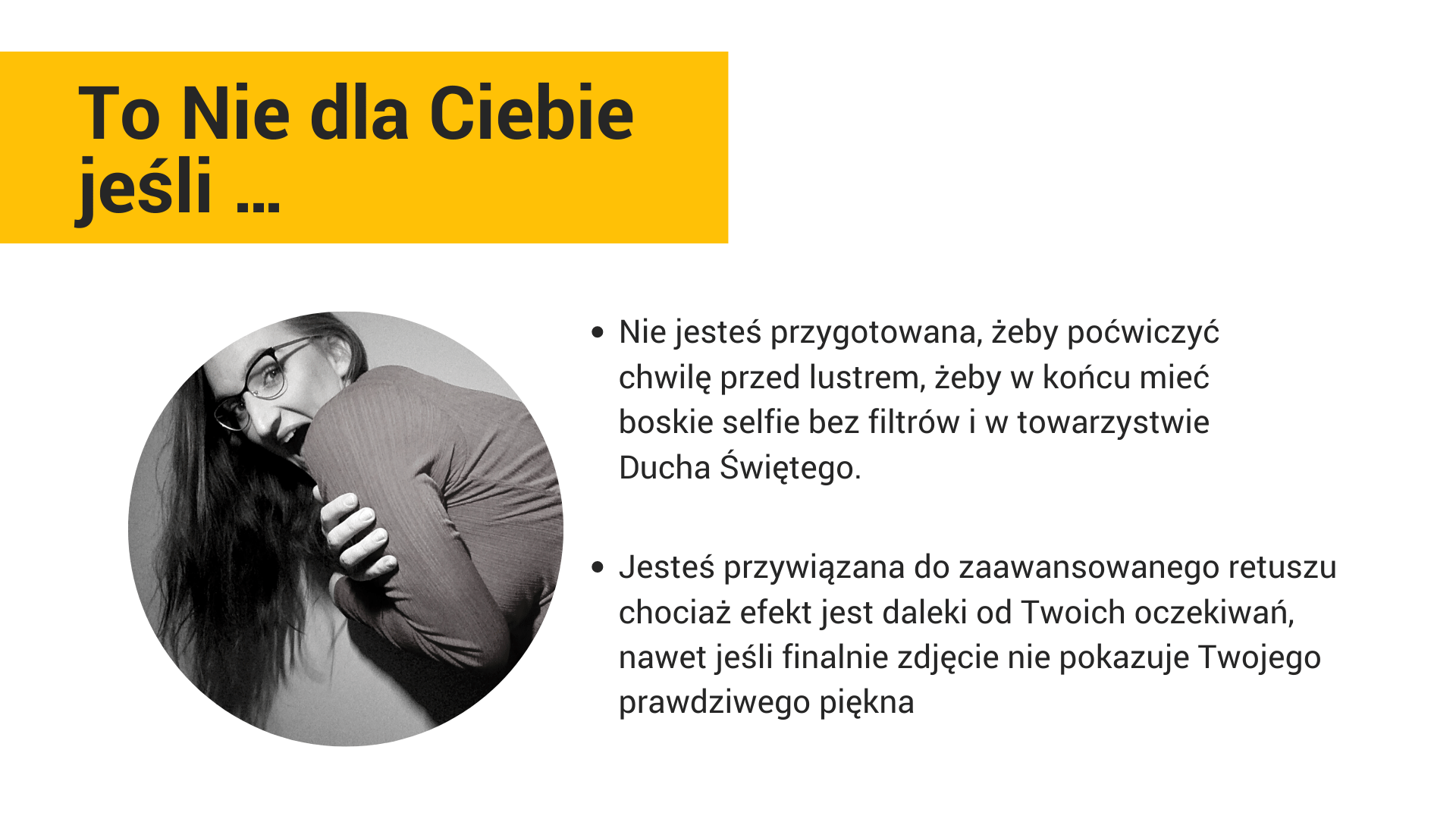 To Nie dla Ciebie
jeśli ...

• Nie jesteś przygotowana, żeby poćwiczyć chwilę przed lustrem, żeby w końcu mieć boskie selfie bez filtrów i w towarzystwie Ducha Świętego.

• Jesteś przywiązana do zaawansowanego retuszu chociaż efekt jest daleki od Twoich oczekiwań, nawet jeśli finalnie zdjęcie nie pokazuje Twojego prawdziwego piękna